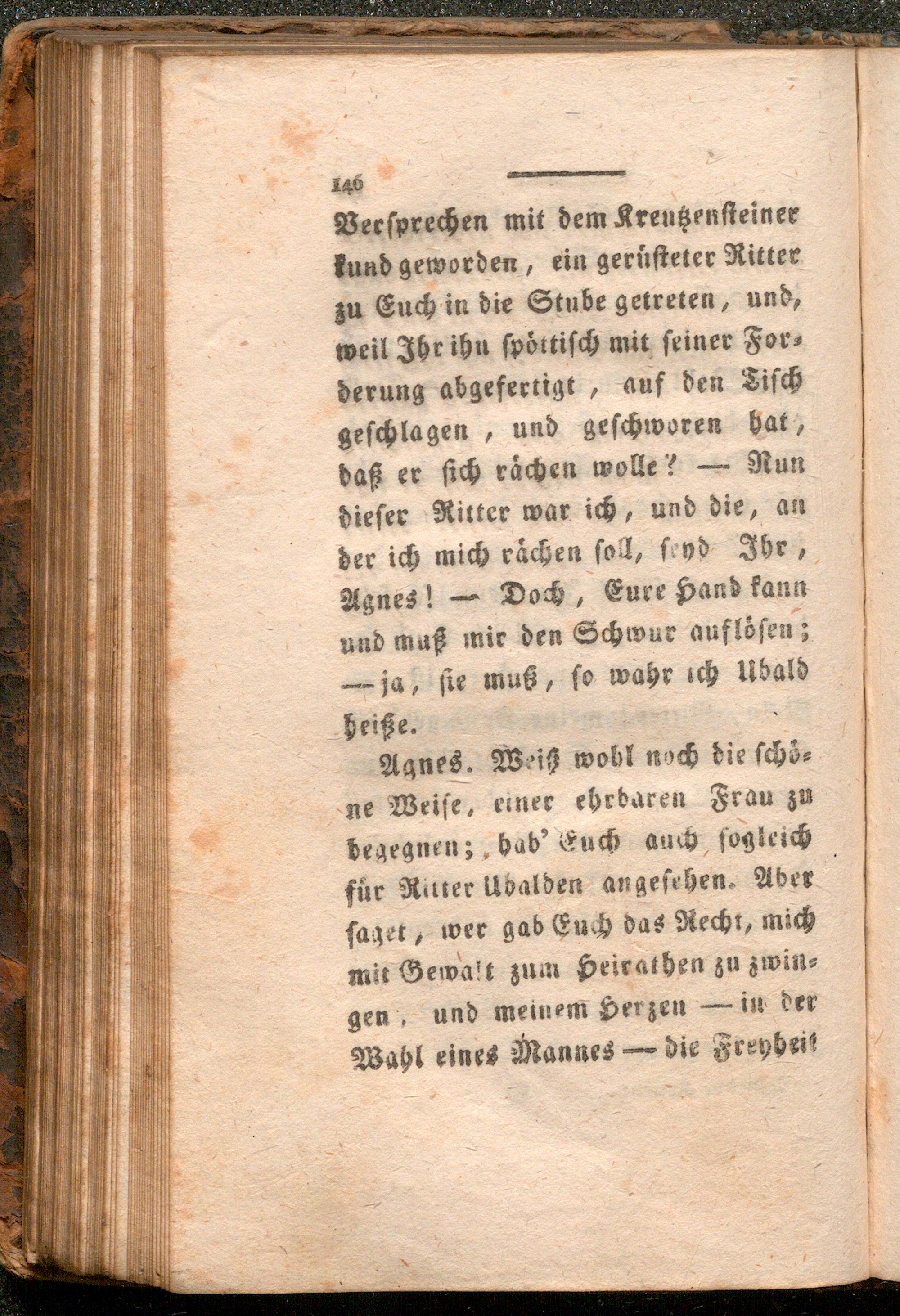 146

Versprechen mit dem Kreutzensteiner kund geworden, ein gerüsteter Ritter zu Euch in die Stube getreten, und, weil Ihr ihn spöttisch mit seiner Forderung abgefertigt, auf den Tisch geschlagen, und geschworen hat, daß er sich rächen wolle? — Nun dieser Ritter war ich, und die, an der ich mich rächen soll, seyd Ihr, Agnes! — Doch, Eure Hand kann und muß mir den Schwur auflösen; — ja, sie muß, so wahr ich Ubald heiße.

Agnes. Weiß wohl noch die schöne Weise, einer ehrbaren Frau zu begegnen; hab' Euch auch sogleich für Ritter Ubalden angesehen. Aber saget, wer gab Euch das Recht, mich mit Gewalt zum Heirathen zu zwingen, und meinem Herzen — in der Wahl eines Mannes — die Freyheit